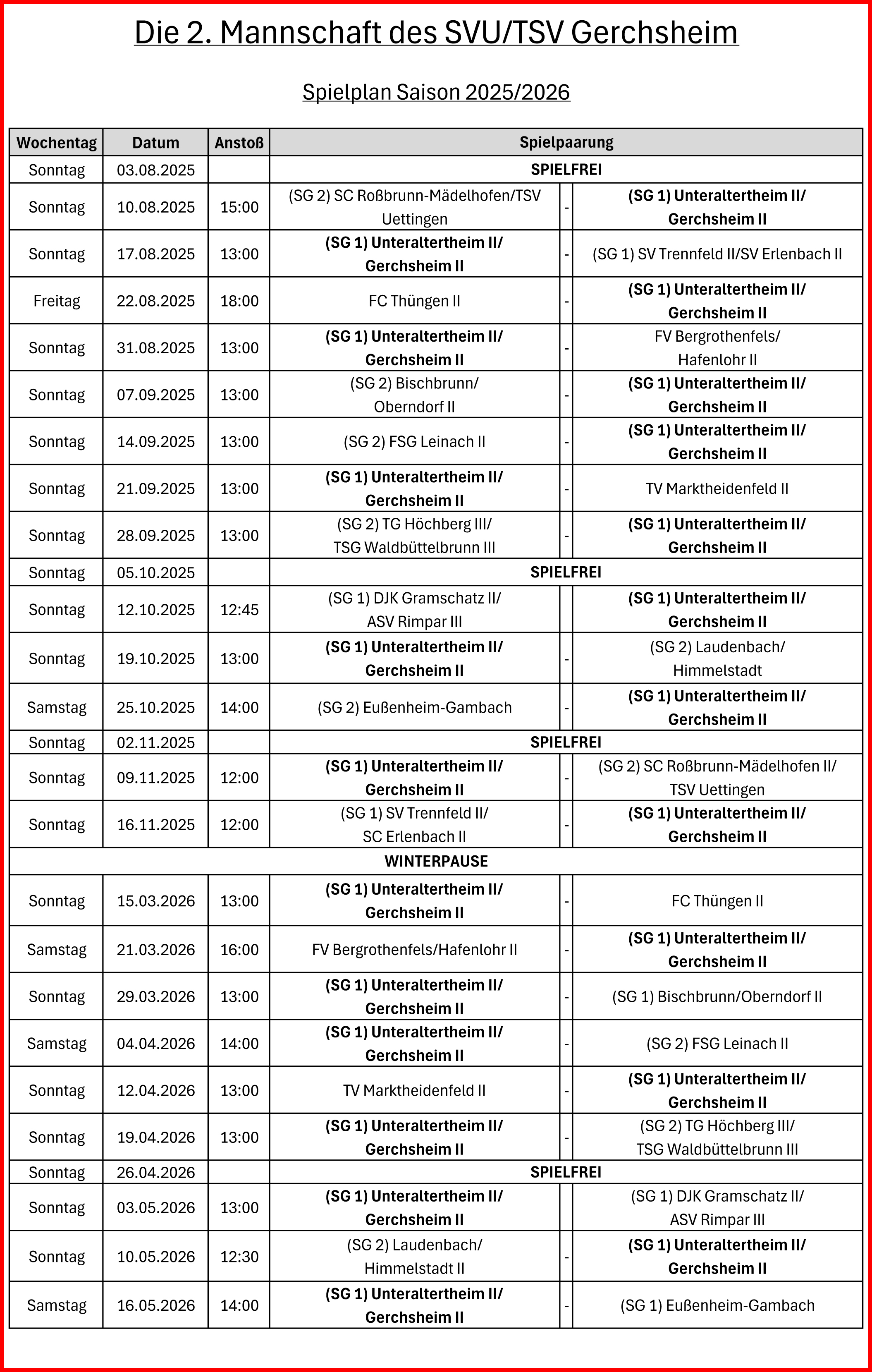 Die 2. Mannschaft des SVU/TSV Gerchsheim

Spielplan Saison 2025/2026

| Wochentag | Datum | Anstoß | Spielpaarung | | |
|---|---|---|---|---|---|
| Sonntag | 03.08.2025 | | SPIELFREI | | |
| Sonntag | 10.08.2025 | 15:00 | (SG 2) SC Roßbrunn-Mädelhofen/TSV Uettingen | - | (SG 1) Unteraltertheim II/ Gerchsheim II |
| Sonntag | 17.08.2025 | 13:00 | (SG 1) Unteraltertheim II/ Gerchsheim II | - | (SG 1) SV Trennfeld II/SV Erlenbach II |
| Freitag | 22.08.2025 | 18:00 | FC Thüngen II | - | (SG 1) Unteraltertheim II/ Gerchsheim II |
| Sonntag | 31.08.2025 | 13:00 | (SG 1) Unteraltertheim II/ Gerchsheim II | - | FV Bergrothenfels/ Hafenlohr II |
| Sonntag | 07.09.2025 | 13:00 | (SG 2) Bischbrunn/ Oberndorf II | - | (SG 1) Unteraltertheim II/ Gerchsheim II |
| Sonntag | 14.09.2025 | 13:00 | (SG 2) FSG Leinach II | - | (SG 1) Unteraltertheim II/ Gerchsheim II |
| Sonntag | 21.09.2025 | 13:00 | (SG 1) Unteraltertheim II/ Gerchsheim II | - | TV Marktheidenfeld II |
| Sonntag | 28.09.2025 | 13:00 | (SG 2) TG Höchberg III/ TSG Waldbüttelbrunn III | - | (SG 1) Unteraltertheim II/ Gerchsheim II |
| Sonntag | 05.10.2025 | | SPIELFREI | | |
| Sonntag | 12.10.2025 | 12:45 | (SG 1) DJK Gramschatz II/ ASV Rimpar III | | (SG 1) Unteraltertheim II/ Gerchsheim II |
| Sonntag | 19.10.2025 | 13:00 | (SG 1) Unteraltertheim II/ Gerchsheim II | - | (SG 2) Laudenbach/ Himmelstadt |
| Samstag | 25.10.2025 | 14:00 | (SG 2) Eußenheim-Gambach | - | (SG 1) Unteraltertheim II/ Gerchsheim II |
| Sonntag | 02.11.2025 | | SPIELFREI | | |
| Sonntag | 09.11.2025 | 12:00 | (SG 1) Unteraltertheim II/ Gerchsheim II | - | (SG 2) SC Roßbrunn-Mädelhofen II/ TSV Uettingen |
| Sonntag | 16.11.2025 | 12:00 | (SG 1) SV Trennfeld II/ SC Erlenbach II | - | (SG 1) Unteraltertheim II/ Gerchsheim II |
| WINTERPAUSE | | | | | |
| Sonntag | 15.03.2026 | 13:00 | (SG 1) Unteraltertheim II/ Gerchsheim II | - | FC Thüngen II |
| Samstag | 21.03.2026 | 16:00 | FV Bergrothenfels/Hafenlohr II | - | (SG 1) Unteraltertheim II/ Gerchsheim II |
| Sonntag | 29.03.2026 | 13:00 | (SG 1) Unteraltertheim II/ Gerchsheim II | - | (SG 1) Bischbrunn/Oberndorf II |
| Samstag | 04.04.2026 | 14:00 | (SG 1) Unteraltertheim II/ Gerchsheim II | - | (SG 2) FSG Leinach II |
| Sonntag | 12.04.2026 | 13:00 | TV Marktheidenfeld II | - | (SG 1) Unteraltertheim II/ Gerchsheim II |
| Sonntag | 19.04.2026 | 13:00 | (SG 1) Unteraltertheim II/ Gerchsheim II | - | (SG 2) TG Höchberg III/ TSG Waldbüttelbrunn III |
| Sonntag | 26.04.2026 | | SPIELFREI | | |
| Sonntag | 03.05.2026 | 13:00 | (SG 1) Unteraltertheim II/ Gerchsheim II | | (SG 1) DJK Gramschatz II/ ASV Rimpar III |
| Sonntag | 10.05.2026 | 12:30 | (SG 2) Laudenbach/ Himmelstadt II | - | (SG 1) Unteraltertheim II/ Gerchsheim II |
| Samstag | 16.05.2026 | 14:00 | (SG 1) Unteraltertheim II/ Gerchsheim II | - | (SG 1) Eußenheim-Gambach |